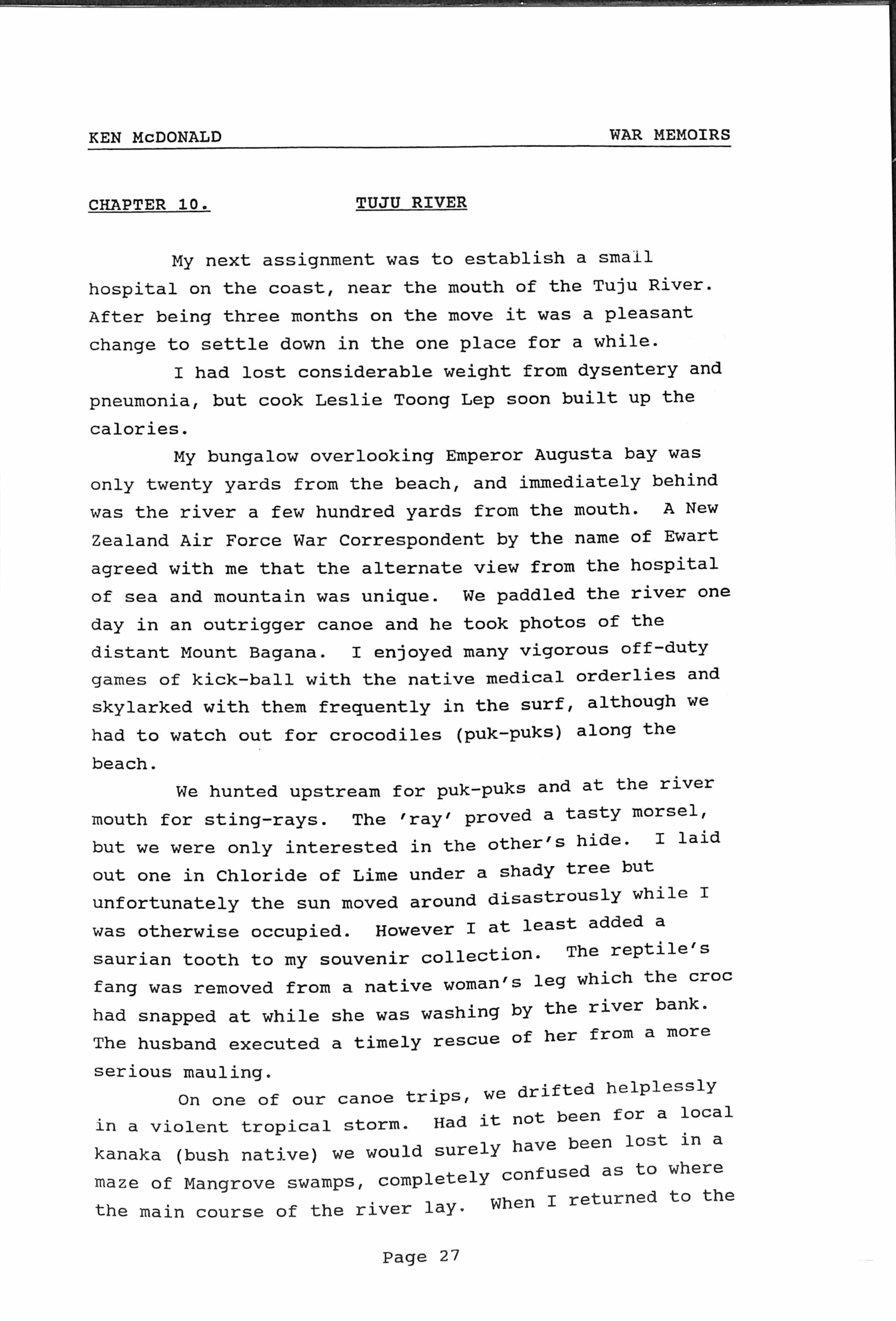 KEN McDONALD WAR MEMOIRS

CHAPTER 10. TUJU RIVER

My next assignment was to establish a small hospital on the coast, near the mouth of the Tuju River. After being three months on the move it was a pleasant change to settle down in the one place for a while.

I had lost considerable weight from dysentery and pneumonia, but cook Leslie Toong Lep soon built up the calories.

My bungalow overlooking Emperor Augusta bay was only twenty yards from the beach, and immediately behind was the river a few hundred yards from the mouth. A New Zealand Air Force War Correspondent by the name of Ewart agreed with me that the alternate view from the hospital of sea and mountain was unique. We paddled the river one day in an outrigger canoe and he took photos of the distant Mount Bagana. I enjoyed many vigorous off-duty games of kick-ball with the native medical orderlies and skylarked with them frequently in the surf, although we had to watch out for crocodiles (puk-puks) along the beach.

We hunted upstream for puk-puks and at the river mouth for sting-rays. The 'ray' proved a tasty morsel, but we were only interested in the other's hide. I laid out one in Chloride of Lime under a shady tree but unfortunately the sun moved around disastrously while I was otherwise occupied. However I at least added a saurian tooth to my souvenir collection. The reptile's fang was removed from a native woman's leg which the croc had snapped at while she was washing by the river bank. The husband executed a timely rescue of her from a more serious mauling.

On one of our canoe trips, we drifted helplessly in a violent tropical storm. Had it not been for a local kanaka (bush native) we would surely have been lost in a maze of Mangrove swamps, completely confused as to where the main course of the river lay. When I returned to the

Page 27